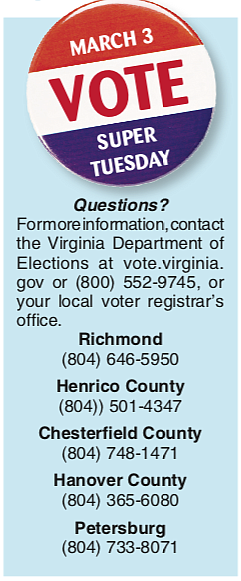 MARCH 3
VOTE
SUPER TUESDAY

Questions?
For more information, contact the Virginia Department of Elections at vote.virginia.gov or (800) 552-9745, or your local voter registrar's office.

Richmond
(804) 646-5950

Henrico County
(804)) 501-4347

Chesterfield County
(804) 748-1471

Hanover County
(804) 365-6080

Petersburg
(804) 733-8071